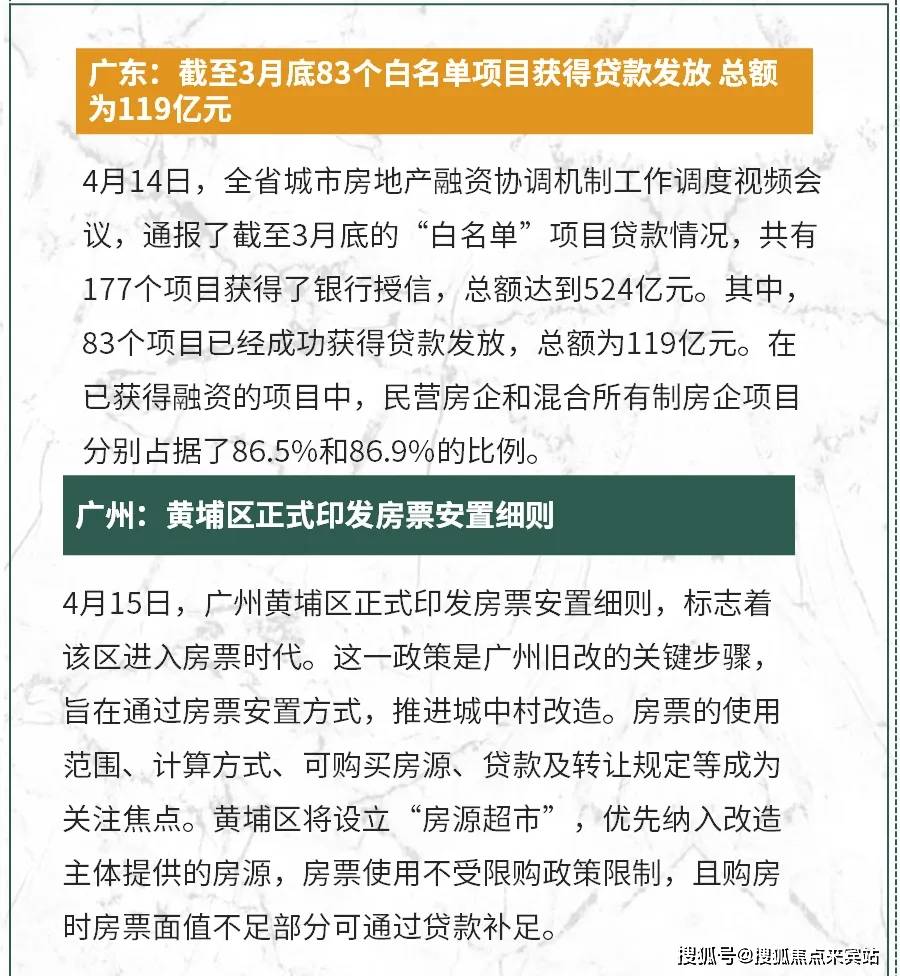 广东：截至3月底83个白名单项目获得贷款发放 总额为119亿元

4月14日，全省城市房地产融资协调机制工作调度视频会议，通报了截至3月底的“白名单”项目贷款情况，共有177个项目获得了银行授信，总额达到524亿元。其中，83个项目已经成功获得贷款发放，总额为119亿元。在已获得融资的项目中，民营房企和混合所有制房企项目分别占据了86.5%和86.9%的比例。

广州：黄埔区正式印发房票安置细则

4月15日，广州黄埔区正式印发房票安置细则，标志着该区进入房票时代。这一政策是广州旧改的关键步骤，旨在通过房票安置方式，推进城中村改造。房票的使用范围、计算方式、可购买房源、贷款及转让规定等成为关注焦点。黄埔区将设立“房源超市”，优先纳入改造主体提供的房源，房票使用不受限购政策限制，且购房时房票面值不足部分可通过贷款补足。

搜狐号@搜狐焦点来宾站